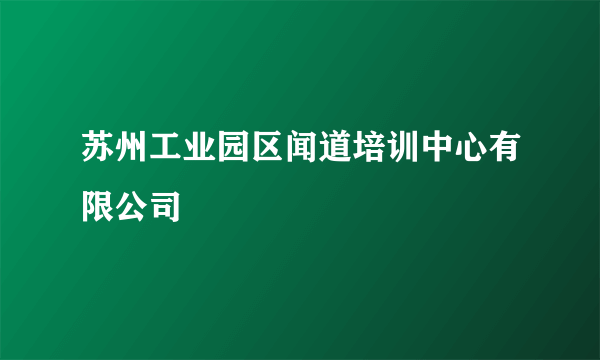 苏州工业园区闻道培训中心有限公司